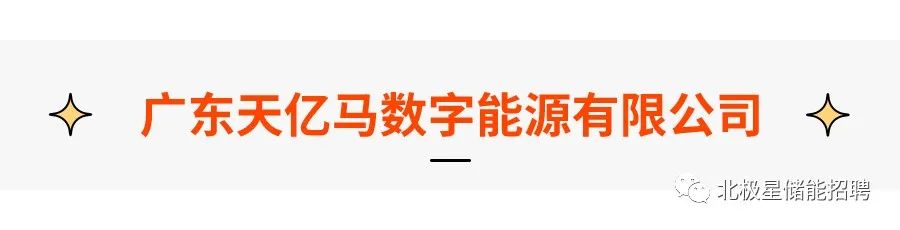 广东天亿马数字能源有限公司

北极星储能招聘